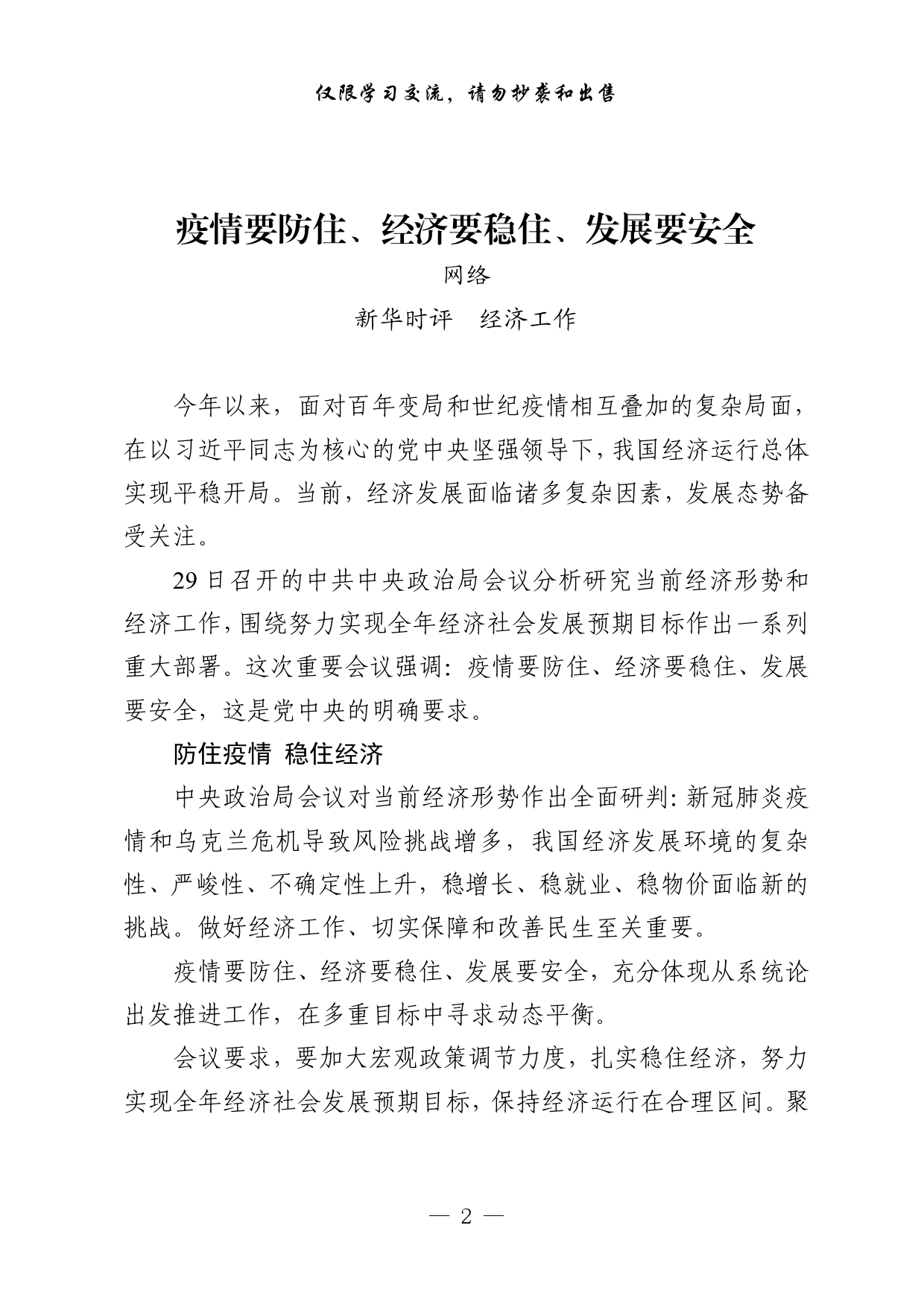 仅限学习交流，请勿抄袭和出售

疫情要防住、经济要稳住、发展要安全

网络

新华时评　经济工作

今年以来，面对百年变局和世纪疫情相互叠加的复杂局面，在以习近平同志为核心的党中央坚强领导下，我国经济运行总体实现平稳开局。当前，经济发展面临诸多复杂因素，发展态势备受关注。

29日召开的中共中央政治局会议分析研究当前经济形势和经济工作，围绕努力实现全年经济社会发展预期目标作出一系列重大部署。这次重要会议强调：疫情要防住、经济要稳住、发展要安全，这是党中央的明确要求。

防住疫情 稳住经济

中央政治局会议对当前经济形势作出全面研判：新冠肺炎疫情和乌克兰危机导致风险挑战增多，我国经济发展环境的复杂性、严峻性、不确定性上升，稳增长、稳就业、稳物价面临新的挑战。做好经济工作、切实保障和改善民生至关重要。

疫情要防住、经济要稳住、发展要安全，充分体现从系统论出发推进工作，在多重目标中寻求动态平衡。

会议要求，要加大宏观政策调节力度，扎实稳住经济，努力实现全年经济社会发展预期目标，保持经济运行在合理区间。聚

— 2 —